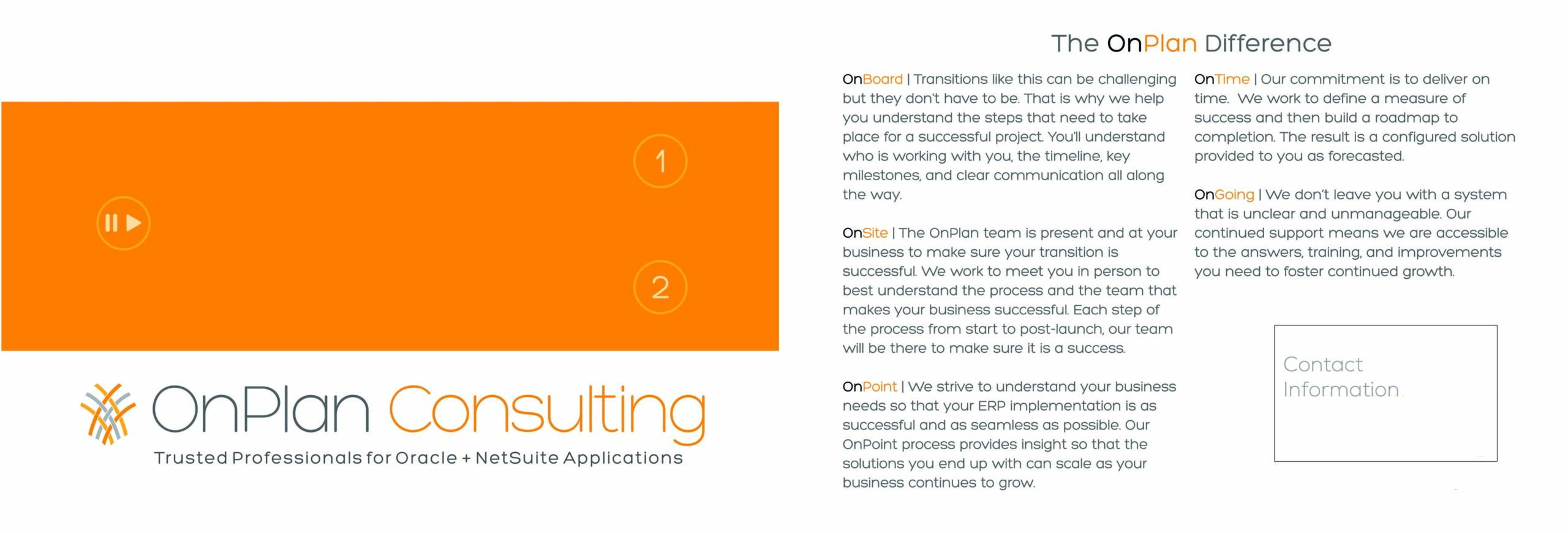 1

2

OnPlan Consulting

Trusted Professionals for Oracle + NetSuite Applications

The OnPlan Difference

OnBoard | Transitions like this can be challenging but they don't have to be. That is why we help you understand the steps that need to take place for a successful project. You'll understand who is working with you, the timeline, key milestones, and clear communication all along the way.

OnSite | The OnPlan team is present and at your business to make sure your transition is successful. We work to meet you in person to best understand the process and the team that makes your business successful. Each step of the process from start to post-launch, our team will be there to make sure it is a success.

OnPoint | We strive to understand your business needs so that your ERP implementation is as successful and as seamless as possible. Our OnPoint process provides insight so that the solutions you end up with can scale as your business continues to grow.

OnTime | Our commitment is to deliver on time. We work to define a measure of success and then build a roadmap to completion. The result is a configured solution provided to you as forecasted.

OnGoing | We don't leave you with a system that is unclear and unmanageable. Our continued support means we are accessible to the answers, training, and improvements you need to foster continued growth.

Contact Information